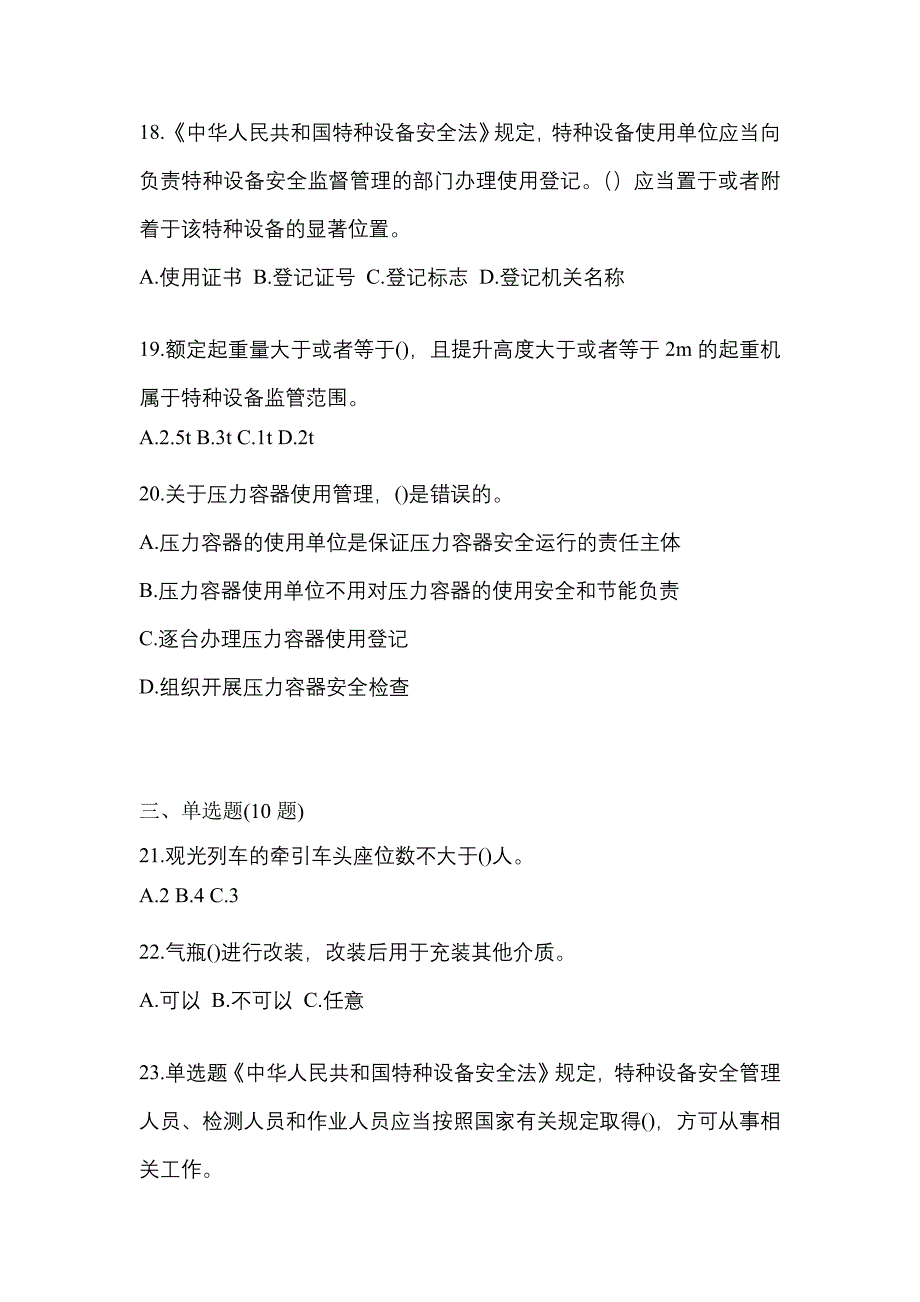 18.《中华人民共和国特种设备安全法》规定，特种设备使用单位应当向负责特种设备安全监督管理的部门办理使用登记。（）应当置于或者附着于该特种设备的显著位置。

A.使用证书 B.登记证号 C.登记标志 D.登记机关名称

19.额定起重量大于或者等于()，且提升高度大于或者等于 2m 的起重机属于特种设备监管范围。

A.2.5t B.3t C.1t D.2t

20.关于压力容器使用管理，()是错误的。

A.压力容器的使用单位是保证压力容器安全运行的责任主体

B.压力容器使用单位不用对压力容器的使用安全和节能负责

C.逐台办理压力容器使用登记

D.组织开展压力容器安全检查

三、单选题(10 题)

21.观光列车的牵引车头座位数不大于()人。

A.2 B.4 C.3

22.气瓶()进行改装，改装后用于充装其他介质。

A.可以 B.不可以 C.任意

23.单选题《中华人民共和国特种设备安全法》规定，特种设备安全管理人员、检测人员和作业人员应当按照国家有关规定取得()，方可从事相关工作。